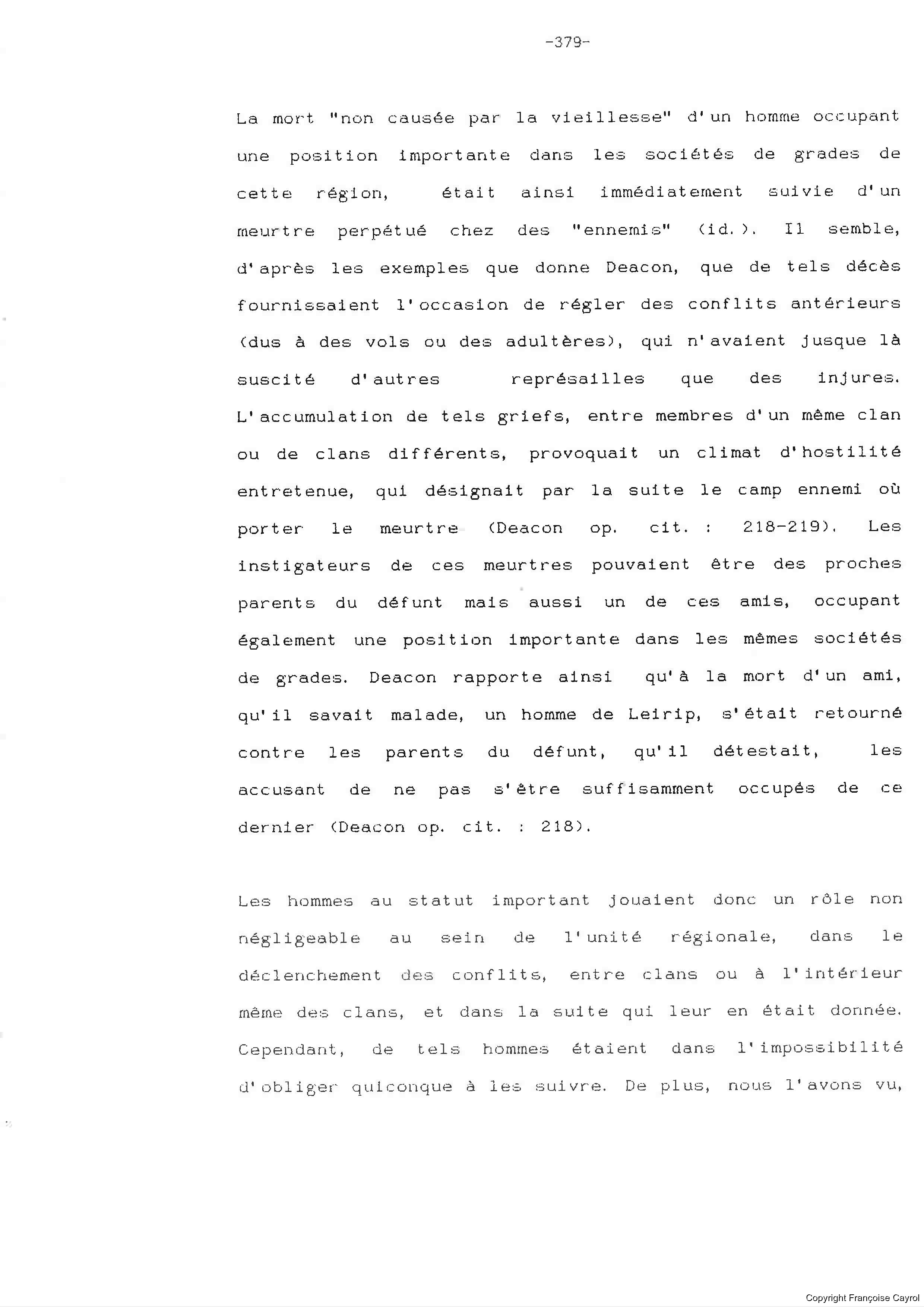 -379-

La mort "non causée par la vieillesse" d'un homme occupant une position importante dans les sociétés de grades de cette région, était ainsi immédiatement suivie d'un meurtre perpétué chez des "ennemis" (id.). Il semble, d'après les exemples que donne Deacon, que de tels décès fournissaient l'occasion de régler des conflits antérieurs (dus à des vols ou des adultères), qui n'avaient jusque là suscité d'autres représailles que des injures. L'accumulation de tels griefs, entre membres d'un même clan ou de clans différents, provoquait un climat d'hostilité entretenue, qui désignait par la suite le camp ennemi où porter le meurtre (Deacon op. cit. : 218-219). Les instigateurs de ces meurtres pouvaient être des proches parents du défunt mais aussi un de ces amis, occupant également une position importante dans les mêmes sociétés de grades. Deacon rapporte ainsi qu'à la mort d'un ami, qu'il savait malade, un homme de Leirip, s'était retourné contre les parents du défunt, qu'il détestait, les accusant de ne pas s'être suffisamment occupés de ce dernier (Deacon op. cit. : 218).

Les hommes au statut important jouaient donc un rôle non négligeable au sein de l'unité régionale, dans le déclenchement des conflits, entre clans ou à l'intérieur même des clans, et dans la suite qui leur en était donnée. Cependant, de tels hommes étaient dans l'impossibilité d'obliger quiconque à les suivre. De plus, nous l'avons vu,

Copyright Françoise Cayrol